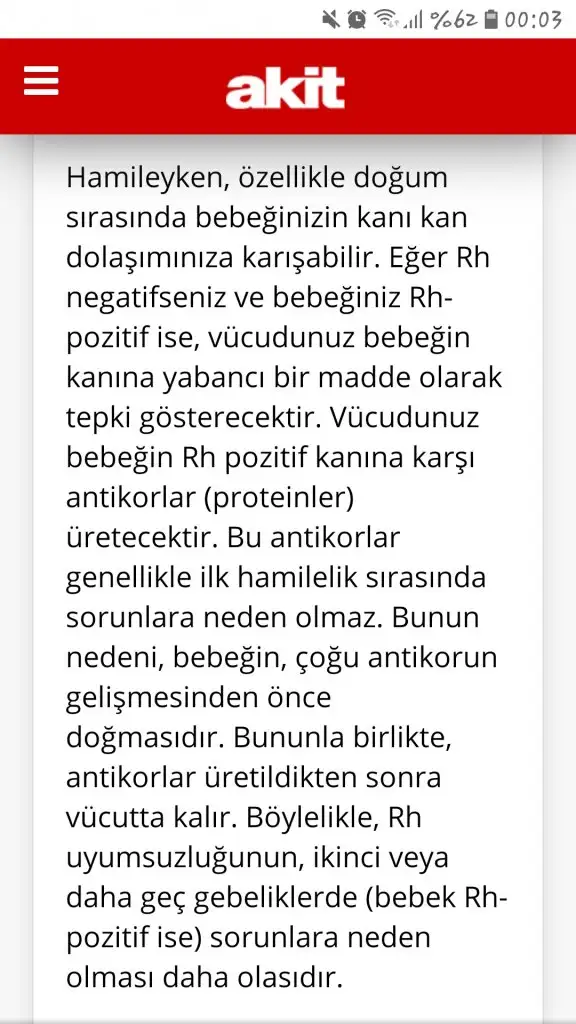 %62 00:03

akit

Hamileyken, özellikle doğum sırasında bebeğinizin kanı kan dolaşımınıza karışabilir. Eğer Rh negatifseniz ve bebeğiniz Rh-pozitif ise, vücudunuz bebeğin kanına yabancı bir madde olarak tepki gösterecektir. Vücudunuz bebeğin Rh pozitif kanına karşı antikorlar (proteinler) üretecektir. Bu antikorlar genellikle ilk hamilelik sırasında sorunlara neden olmaz. Bunun nedeni, bebeğin, çoğu antikorun gelişmesinden önce doğmasıdır. Bununla birlikte, antikorlar üretildikten sonra vücutta kalır. Böylelikle, Rh uyumsuzluğunun, ikinci veya daha geç gebeliklerde (bebek Rh-pozitif ise) sorunlara neden olması daha olasıdır.